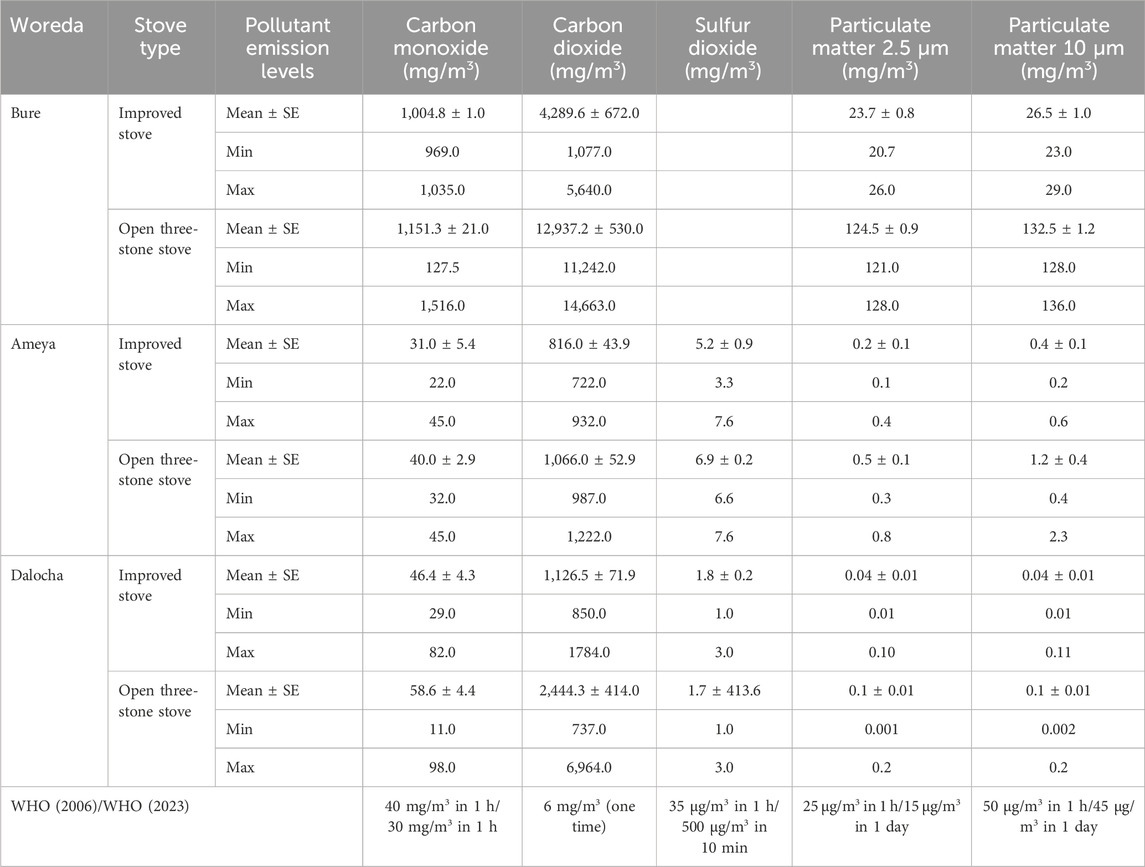 | Woreda | Stove type | Pollutant emission levels | Carbon monoxide (mg/m$^3$) | Carbon dioxide (mg/m$^3$) | Sulfur dioxide (mg/m$^3$) | Particulate matter 2.5 µm (mg/m$^3$) | Particulate matter 10 µm (mg/m$^3$) |
|---|---|---|---|---|---|---|---|
| Bure | Improved stove | Mean ± SE | 1,004.8 ± 1.0 | 4,289.6 ± 672.0 | | 23.7 ± 0.8 | 26.5 ± 1.0 |
| | | Min | 969.0 | 1,077.0 | | 20.7 | 23.0 |
| | | Max | 1,035.0 | 5,640.0 | | 26.0 | 29.0 |
| | Open three-stone stove | Mean ± SE | 1,151.3 ± 21.0 | 12,937.2 ± 530.0 | | 124.5 ± 0.9 | 132.5 ± 1.2 |
| | | Min | 127.5 | 11,242.0 | | 121.0 | 128.0 |
| | | Max | 1,516.0 | 14,663.0 | | 128.0 | 136.0 |
| Ameya | Improved stove | Mean ± SE | 31.0 ± 5.4 | 816.0 ± 43.9 | 5.2 ± 0.9 | 0.2 ± 0.1 | 0.4 ± 0.1 |
| | | Min | 22.0 | 722.0 | 3.3 | 0.1 | 0.2 |
| | | Max | 45.0 | 932.0 | 7.6 | 0.4 | 0.6 |
| | Open three-stone stove | Mean ± SE | 40.0 ± 2.9 | 1,066.0 ± 52.9 | 6.9 ± 0.2 | 0.5 ± 0.1 | 1.2 ± 0.4 |
| | | Min | 32.0 | 987.0 | 6.6 | 0.3 | 0.4 |
| | | Max | 45.0 | 1,222.0 | 7.6 | 0.8 | 2.3 |
| Dalocha | Improved stove | Mean ± SE | 46.4 ± 4.3 | 1,126.5 ± 71.9 | 1.8 ± 0.2 | 0.04 ± 0.01 | 0.04 ± 0.01 |
| | | Min | 29.0 | 850.0 | 1.0 | 0.01 | 0.01 |
| | | Max | 82.0 | 1784.0 | 3.0 | 0.10 | 0.11 |
| | Open three-stone stove | Mean ± SE | 58.6 ± 4.4 | 2,444.3 ± 414.0 | 1.7 ± 413.6 | 0.1 ± 0.01 | 0.1 ± 0.01 |
| | | Min | 11.0 | 737.0 | 1.0 | 0.001 | 0.002 |
| | | Max | 98.0 | 6,964.0 | 3.0 | 0.2 | 0.2 |
| WHO (2006)/WHO (2023) | | | 40 mg/m$^3$ in 1 h/ 30 mg/m$^3$ in 1 h | 6 mg/m$^3$ (one time) | 35 µg/m$^3$ in 1 h/ 500 µg/m$^3$ in 10 min | 25 µg/m$^3$ in 1 h/15 µg/m$^3$ in 1 day | 50 µg/m$^3$ in 1 h/45 µg/m$^3$ in 1 day |